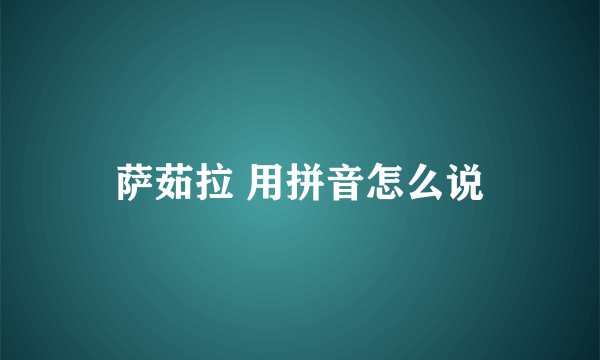 萨茹拉 用拼音怎么说